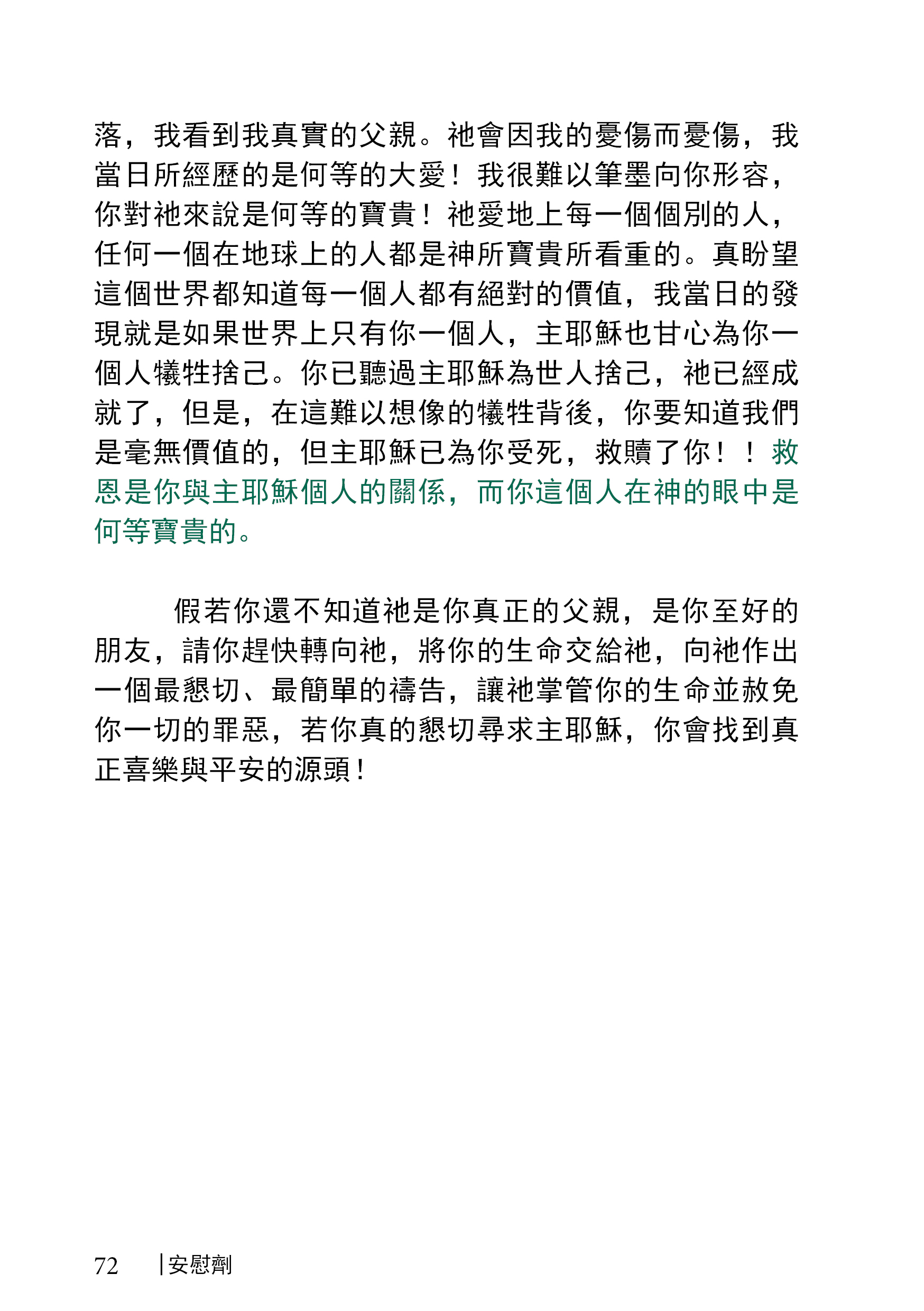 落，我看到我真實的父親。祂會因我的憂傷而憂傷，我當日所經歷的是何等的大愛！我很難以筆墨向你形容，你對祂來說是何等的寶貴！祂愛地上每一個個別的人，任何一個在地球上的人都是神所寶貴所看重的。真盼望這個世界都知道每一個人都有絕對的價值，我當日的發現就是如果世界上只有你一個人，主耶穌也甘心為你一個人犧牲捨己。你已聽過主耶穌為世人捨己，祂已經成就了，但是，在這難以想像的犧牲背後，你要知道我們是毫無價值的，但主耶穌已為你受死，救贖了你！！救恩是你與主耶穌個人的關係，而你這個人在神的眼中是何等寶貴的。

假若你還不知道祂是你真正的父親，是你至好的朋友，請你趕快轉向祂，將你的生命交給祂，向祂作出一個最懇切、最簡單的禱告，讓祂掌管你的生命並赦免你一切的罪惡，若你真的懇切尋求主耶穌，你會找到真正喜樂與平安的源頭！

72 | 安慰劑